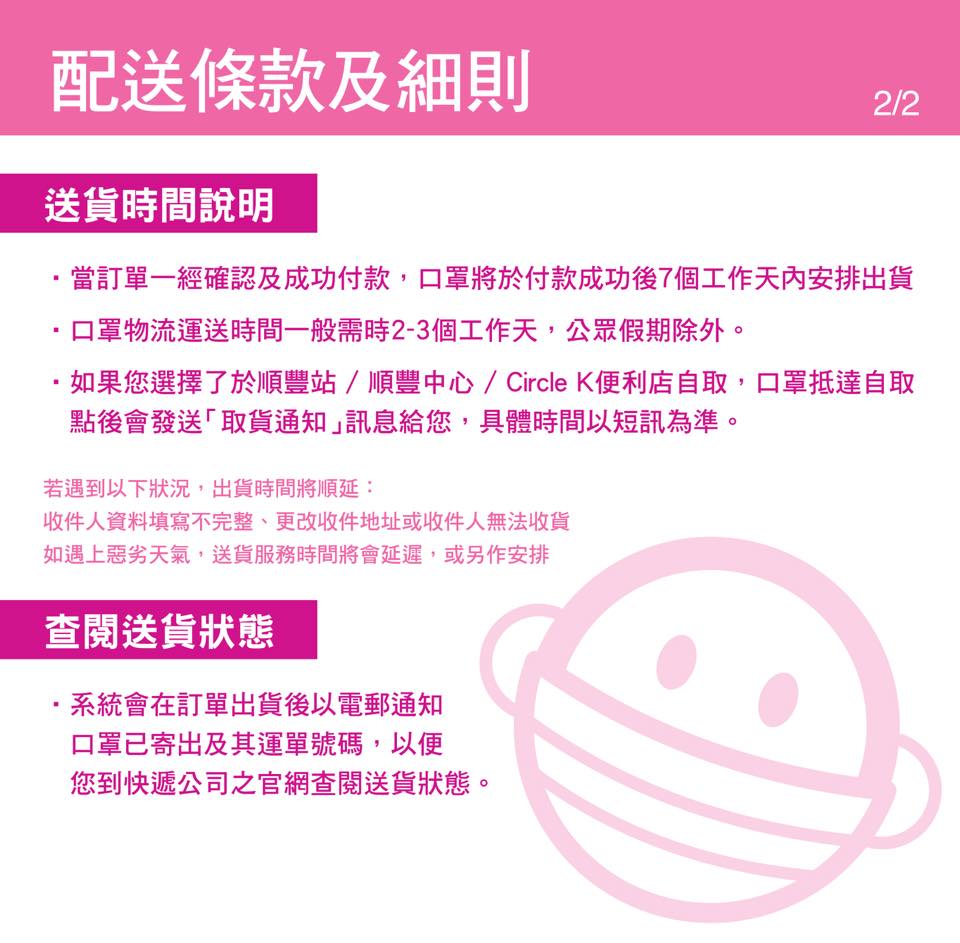 配送條款及細則

2/2

送貨時間說明

・當訂單一經確認及成功付款，口罩將於付款成功後7個工作天內安排出貨

・口罩物流運送時間一般需時2-3個工作天，公眾假期除外。

・如果您選擇了於順豐站 / 順豐中心 / Circle K便利店自取，口罩抵達自取點後會發送「取貨通知」訊息給您，具體時間以短訊為準。

若遇到以下狀況，出貨時間將順延：
收件人資料填寫不完整、更改收件地址或收件人無法收貨
如遇上惡劣天氣，送貨服務時間將會延遲，或另作安排

查閱送貨狀態

・系統會在訂單出貨後以電郵通知口罩已寄出及其運單號碼，以便您到快遞公司之官網查閱送貨狀態。